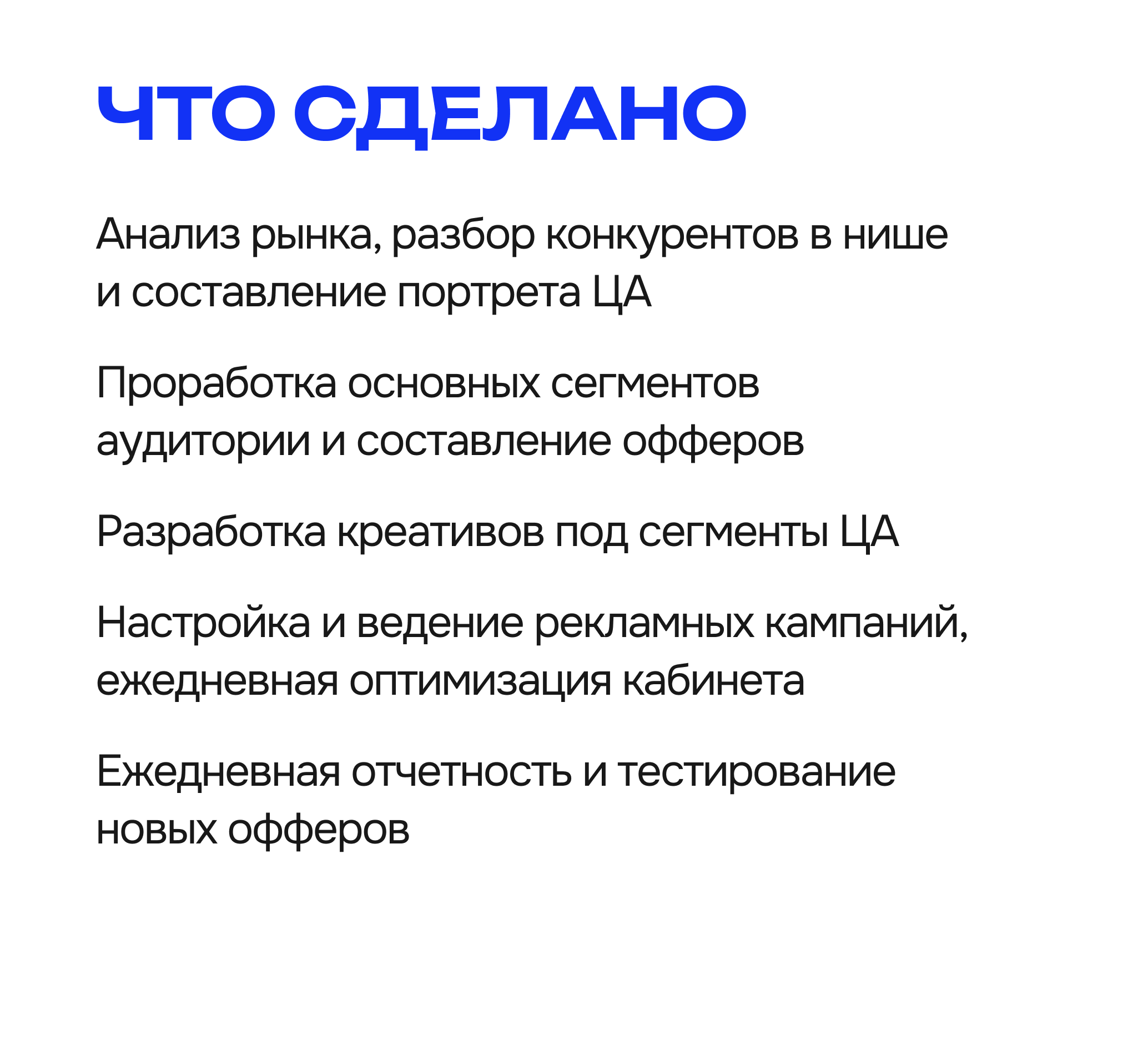 ЧТО СДЕЛАНО

Анализ рынка, разбор конкурентов в нише и составление портрета ЦА

Проработка основных сегментов аудитории и составление офферов

Разработка креативов под сегменты ЦА

Настройка и ведение рекламных кампаний, ежедневная оптимизация кабинета

Ежедневная отчетность и тестирование новых офферов